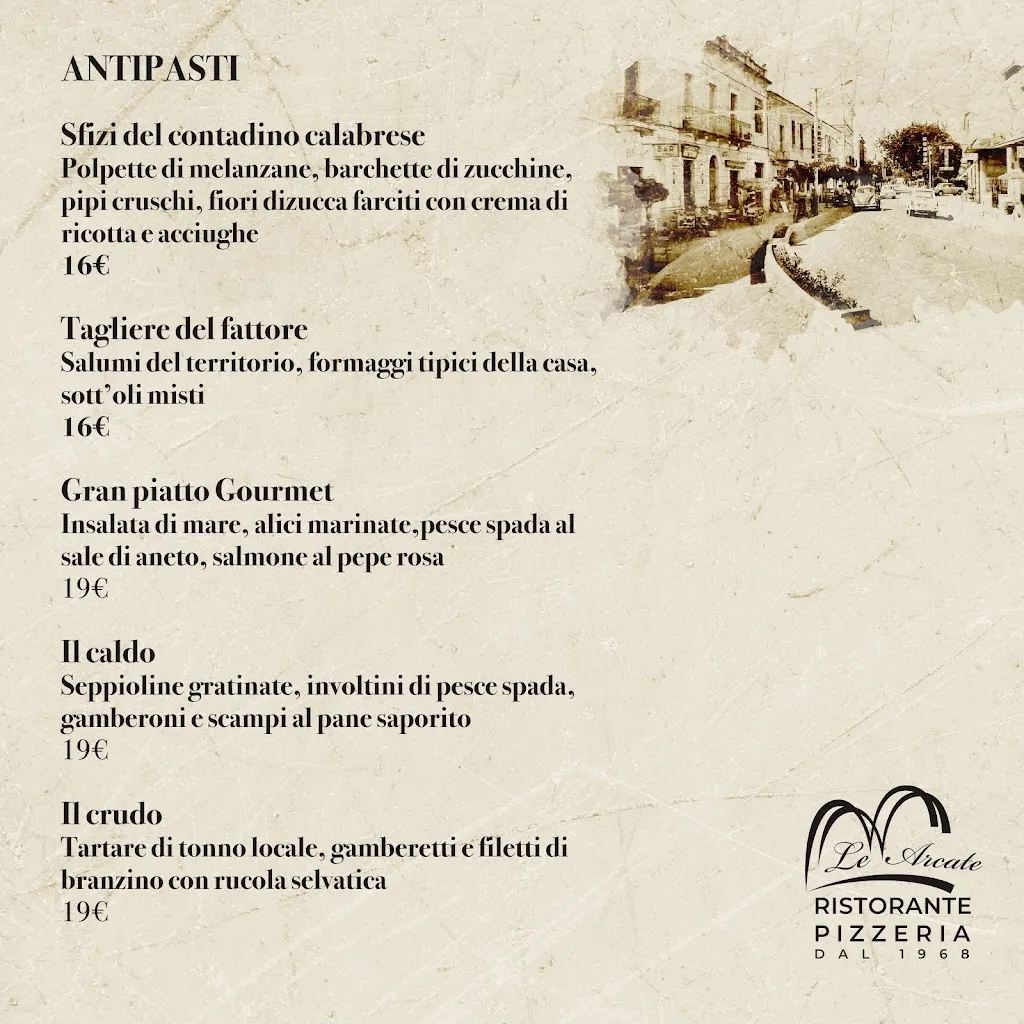 ANTIPASTI

Sfizi del contadino calabrese
Polpette di melanzane, barchette di zucchine, pipi cruschi, fiori dizucca farciti con crema di ricotta e acciughe
16€

Tagliere del fattore
Salumi del territorio, formaggi tipici della casa, sott'oli misti
16€

Gran piatto Gourmet
Insalata di mare, alici marinate,pesce spada al sale di aneto, salmone al pepe rosa
19€

Il caldo
Seppioline gratinate, involtini di pesce spada, gamberoni e scampi al pane saporito
19€

Il crudo
Tartare di tonno locale, gamberetti e filetti di branzino con rucola selvatica
19€

BAR

Le Arcate
RISTORANTE
PIZZERIA
DAL 1968